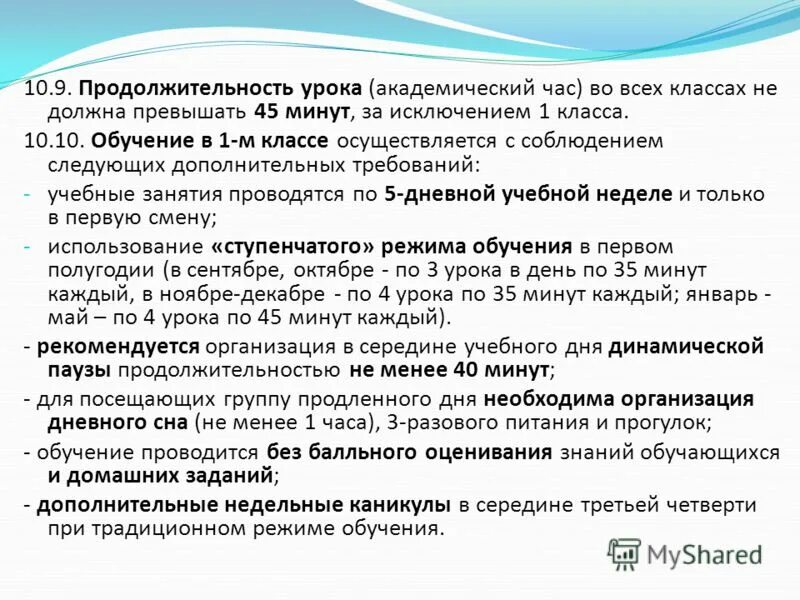 10.9. Продолжительность урока (академический час) во всех классах не должна превышать 45 минут, за исключением 1 класса.

10.10. Обучение в 1-м классе осуществляется с соблюдением следующих дополнительных требований:

- учебные занятия проводятся по 5-дневной учебной неделе и только в первую смену;

- использование «ступенчатого» режима обучения в первом полугодии (в сентябре, октябре - по 3 урока в день по 35 минут каждый, в ноябре-декабре - по 4 урока по 35 минут каждый; январь - май – по 4 урока по 45 минут каждый).

- рекомендуется организация в середине учебного дня динамической паузы продолжительностью не менее 40 минут;

- для посещающих группу продленного дня необходима организация дневного сна (не менее 1 часа), 3-разового питания и прогулок;

- обучение проводится без балльного оценивания знаний обучающихся и домашних заданий;

- дополнительные недельные каникулы в середине третьей четверти при традиционном режиме обучения.

MyShared